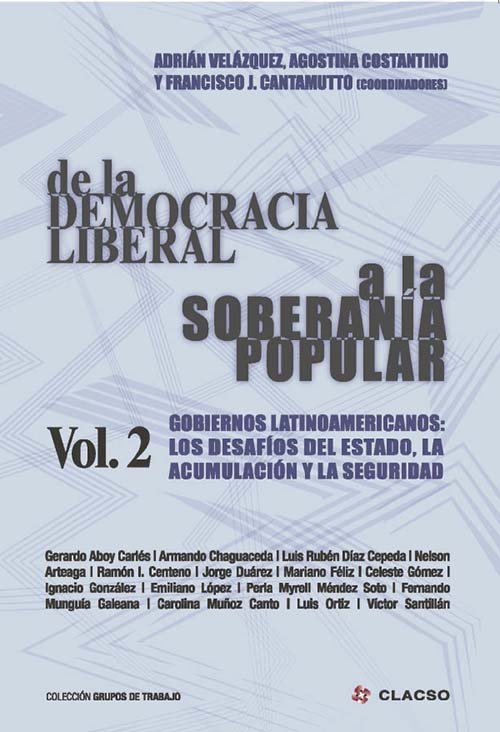 ADRIÁN VELÁZQUEZ, AGOSTINA COSTANTINO
Y FRANCISCO J. CANTAMUTTO (COORDINADORES)

de la
DEMOCRACIA
LIBERAL
a la
SOBERANÍA
POPULAR

Vol. 2

GOBIERNOS LATINOAMERICANOS:
LOS DESAFÍOS DEL ESTADO, LA
ACUMULACIÓN Y LA SEGURIDAD

Gerardo Aboy Carlés | Armando Chaguaceda | Luis Rubén Díaz Cepeda | Nelson Arteaga | Ramón I. Centeno | Jorge Duárez | Mariano Féliz | Celeste Gómez | Ignacio González | Emiliano López | Perla Myrell Méndez Soto | Fernando Munguía Galeana | Carolina Muñoz Canto | Luis Ortiz | Víctor Santillán

COLECCIÓN GRUPOS DE TRABAJO

CLACSO